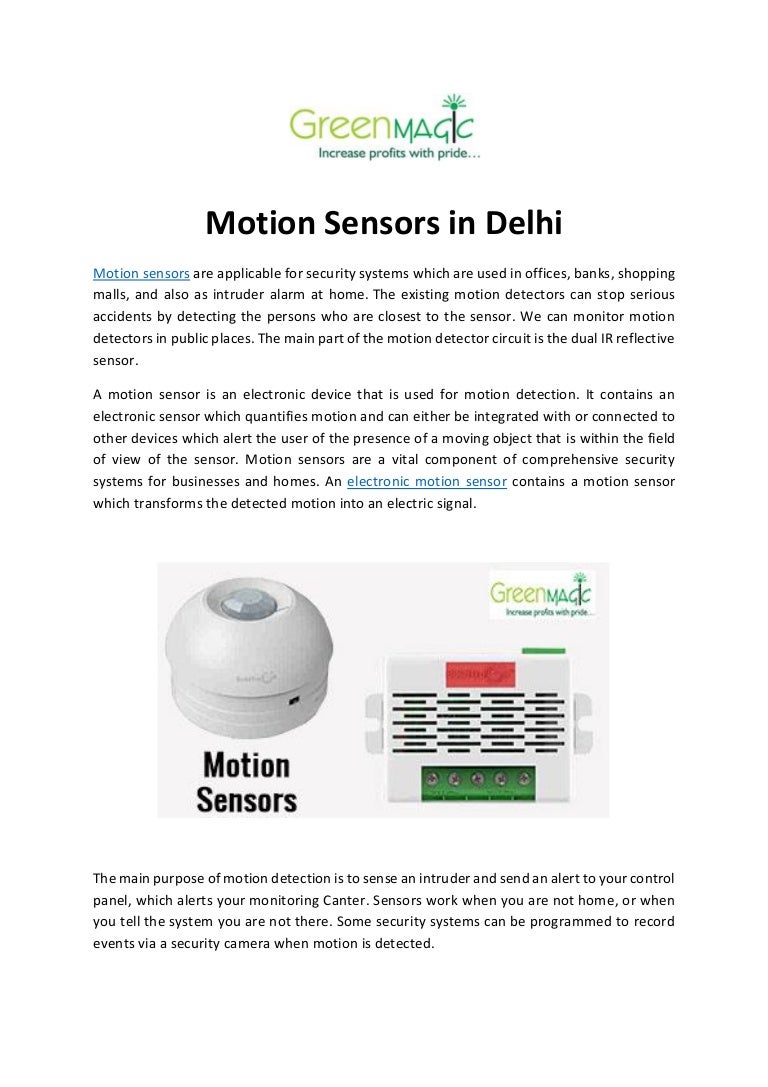 GreenMAGIC
Increase profits with pride...

Motion Sensors in Delhi

Motion sensors are applicable for security systems which are used in offices, banks, shopping malls, and also as intruder alarm at home. The existing motion detectors can stop serious accidents by detecting the persons who are closest to the sensor. We can monitor motion detectors in public places. The main part of the motion detector circuit is the dual IR reflective sensor.

A motion sensor is an electronic device that is used for motion detection. It contains an electronic sensor which quantifies motion and can either be integrated with or connected to other devices which alert the user of the presence of a moving object that is within the field of view of the sensor. Motion sensors are a vital component of comprehensive security systems for businesses and homes. An electronic motion sensor contains a motion sensor which transforms the detected motion into an electric signal.

GreenMAGIC
Increase profits with pride...

Motion Sensors

The main purpose of motion detection is to sense an intruder and send an alert to your control panel, which alerts your monitoring Canter. Sensors work when you are not home, or when you tell the system you are not there. Some security systems can be programmed to record events via a security camera when motion is detected.